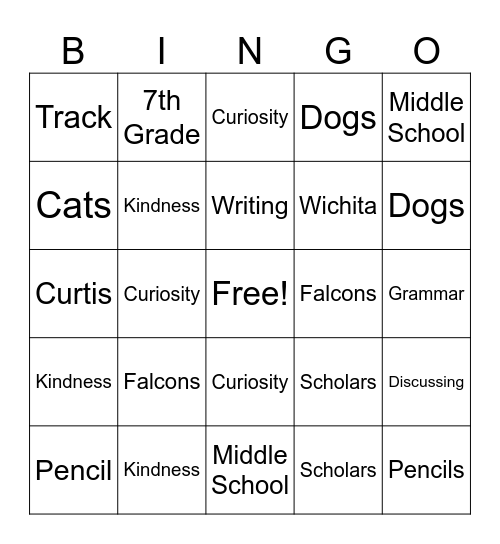 | B | I | N | G | O |
|---|---|---|---|---|
| Track | 7th Grade | Curiosity | Dogs | Middle School |
| Cats | Kindness | Writing | Wichita | Dogs |
| Curtis | Curiosity | Free! | Falcons | Grammar |
| Kindness | Falcons | Curiosity | Scholars | Discussing |
| Pencil | Kindness | Middle School | Scholars | Pencils |